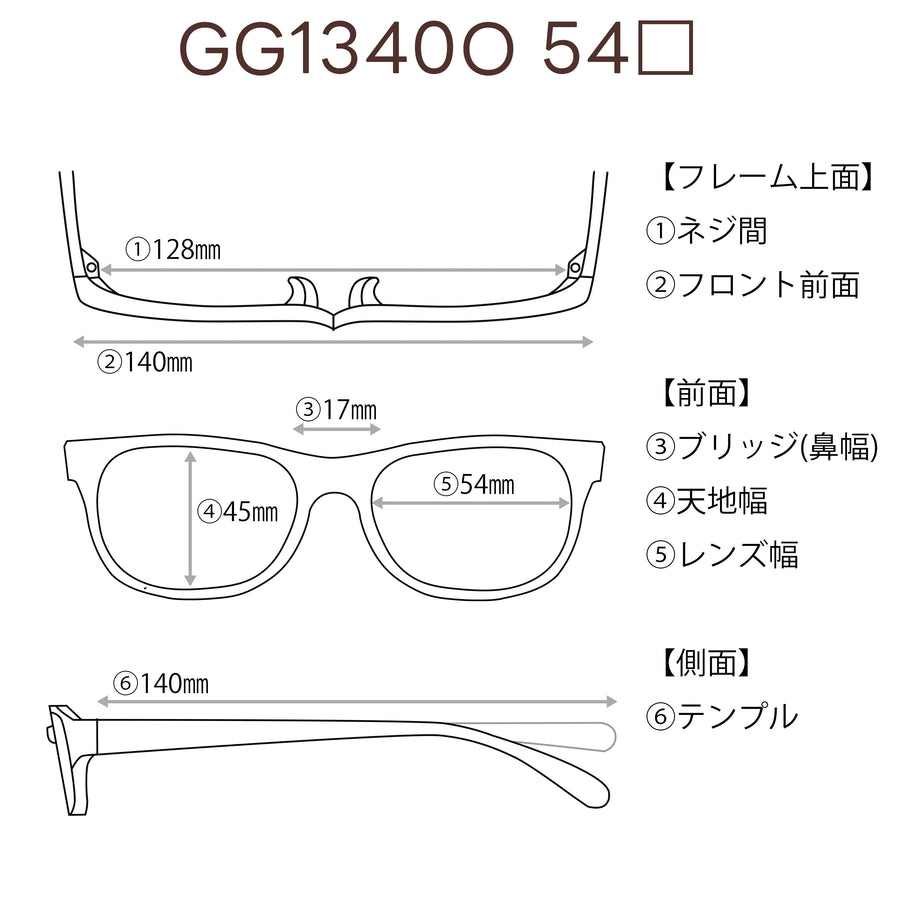 GG1340O 54□

①128㎜

②140㎜

【フレーム上面】
①ネジ間
②フロント前面

③17㎜

④45㎜

⑤54㎜

【前面】
③ブリッジ(鼻幅)
④天地幅
⑤レンズ幅

⑥140㎜

【側面】
⑥テンプル